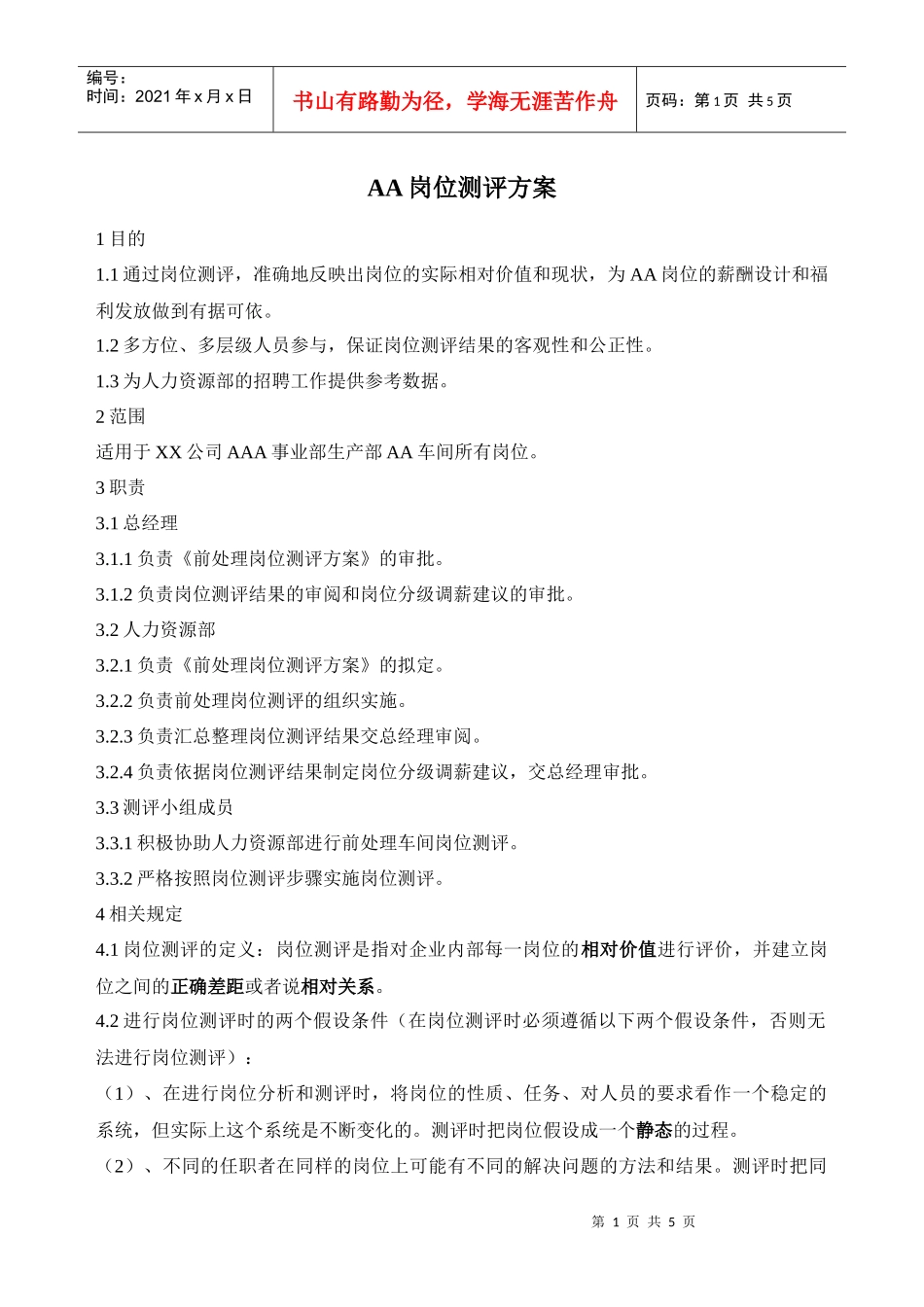 编号：
时间：2021 年 x 月 x 日

书山有路勤为径，学海无涯苦作舟

页码：第 1 页 共 5 页

AA 岗位测评方案

1 目的

1.1 通过岗位测评，准确地反映出岗位的实际相对价值和现状，为 AA 岗位的薪酬设计和福利发放做到有据可依。

1.2 多方位、多层级人员参与，保证岗位测评结果的客观性和公正性。

1.3 为人力资源部的招聘工作提供参考数据。

2 范围

适用于 XX 公司 AAA 事业部生产部 AA 车间所有岗位。

3 职责

3.1 总经理

3.1.1 负责《前处理岗位测评方案》的审批。

3.1.2 负责岗位测评结果的审阅和岗位分级调薪建议的审批。

3.2 人力资源部

3.2.1 负责《前处理岗位测评方案》的拟定。

3.2.2 负责前处理岗位测评的组织实施。

3.2.3 负责汇总整理岗位测评结果交总经理审阅。

3.2.4 负责依据岗位测评结果制定岗位分级调薪建议，交总经理审批。

3.3 测评小组成员

3.3.1 积极协助人力资源部进行前处理车间岗位测评。

3.3.2 严格按照岗位测评步骤实施岗位测评。

4 相关规定

4.1 岗位测评的定义：岗位测评是指对企业内部每一岗位的相对价值进行评价，并建立岗位之间的正确差距或者说相对关系。

4.2 进行岗位测评时的两个假设条件（在岗位测评时必须遵循以下两个假设条件，否则无法进行岗位测评）：

（1）、在进行岗位分析和测评时，将岗位的性质、任务、对人员的要求看作一个稳定的系统，但实际上这个系统是不断变化的。测评时把岗位假设成一个静态的过程。

（2）、不同的任职者在同样的岗位上可能有不同的解决问题的方法和结果。测评时把同

第 1 页 共 5 页